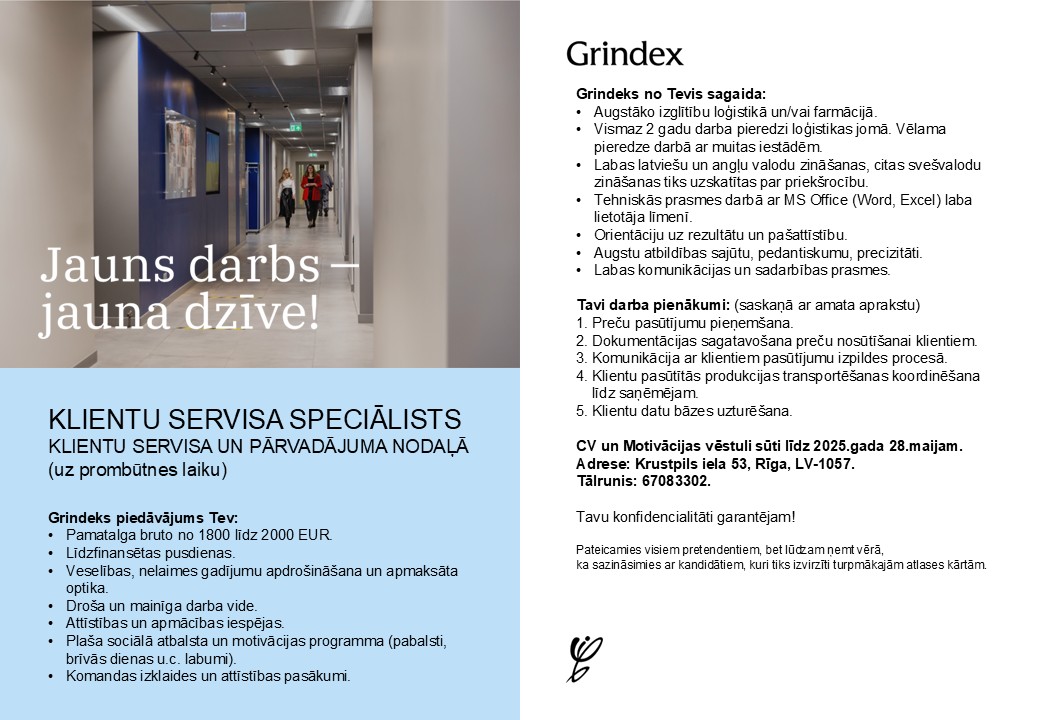 Jauns darbs – jauna dzīve!

KLIENTU SERVISA SPECIĀLISTS
KLIENTU SERVISA UN PĀRVADĀJUMA NODAĻĀ
(uz prombūtnes laiku)

Grindeks piedāvājums Tev:
• Pamatalga bruto no 1800 līdz 2000 EUR.
• Līdzfinansētas pusdienas.
• Veselības, nelaimes gadījumu apdrošināšana un apmaksāta optika.
• Droša un mainīga darba vide.
• Attīstības un apmācības iespējas.
• Plaša sociālā atbalsta un motivācijas programma (pabalsti, brīvās dienas u.c. labumi).
• Komandas izklaides un attīstības pasākumi.

Grindex

Grindeks no Tevis sagaida:
• Augstāko izglītību loģistikā un/vai farmācijā.
• Vismaz 2 gadu darba pieredzi loģistikas jomā. Vēlama pieredze darbā ar muitas iestādēm.
• Labas latviešu un angļu valodu zināšanas, citas svešvalodu zināšanas tiks uzskatītas par priekšrocību.
• Tehniskās prasmes darbā ar MS Office (Word, Excel) laba lietotāja līmenī.
• Orientāciju uz rezultātu un pašattīstību.
• Augstu atbildības sajūtu, pedantiskumu, precizitāti.
• Labas komunikācijas un sadarbības prasmes.

Tavi darba pienākumi: (saskaņā ar amata aprakstu)
1. Preču pasūtījumu pieņemšana.
2. Dokumentācijas sagatavošana preču nosūtīšanai klientiem.
3. Komunikācija ar klientiem pasūtījumu izpildes procesā.
4. Klientu pasūtītās produkcijas transportēšanas koordinēšana līdz saņēmējam.
5. Klientu datu bāzes uzturēšana.

CV un Motivācijas vēstuli sūti līdz 2025.gada 28.maijam.
Adrese: Krustpils iela 53, Rīga, LV-1057.
Tālrunis: 67083302.

Tavu konfidencialitāti garantējam!

Pateicamies visiem pretendentiem, bet lūdzam ņemt vērā,
ka sazināsimies ar kandidātiem, kuri tiks izvirzīti turpmākajām atlases kārtām.